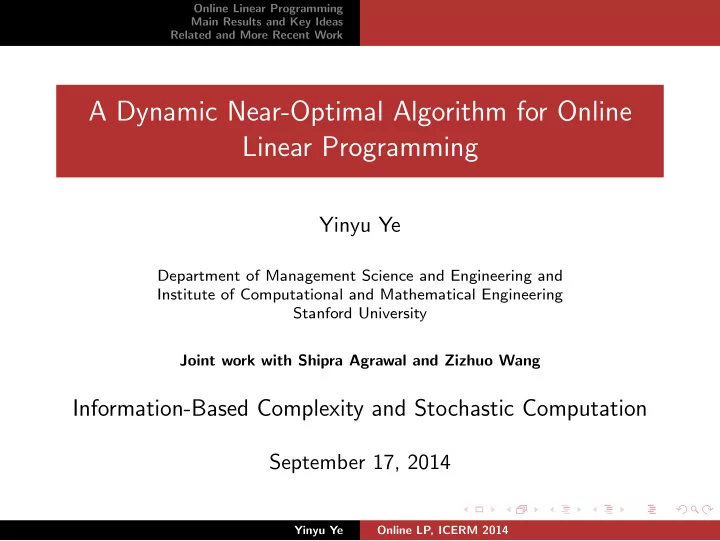 Online Linear Programming
Main Results and Key Ideas
Related and More Recent Work

A Dynamic Near-Optimal Algorithm for Online Linear Programming

Yinyu Ye

Department of Management Science and Engineering and
Institute of Computational and Mathematical Engineering
Stanford University

Joint work with Shipra Agrawal and Zizhuo Wang

Information-Based Complexity and Stochastic Computation

September 17, 2014

Yinyu Ye Online LP, ICERM 2014